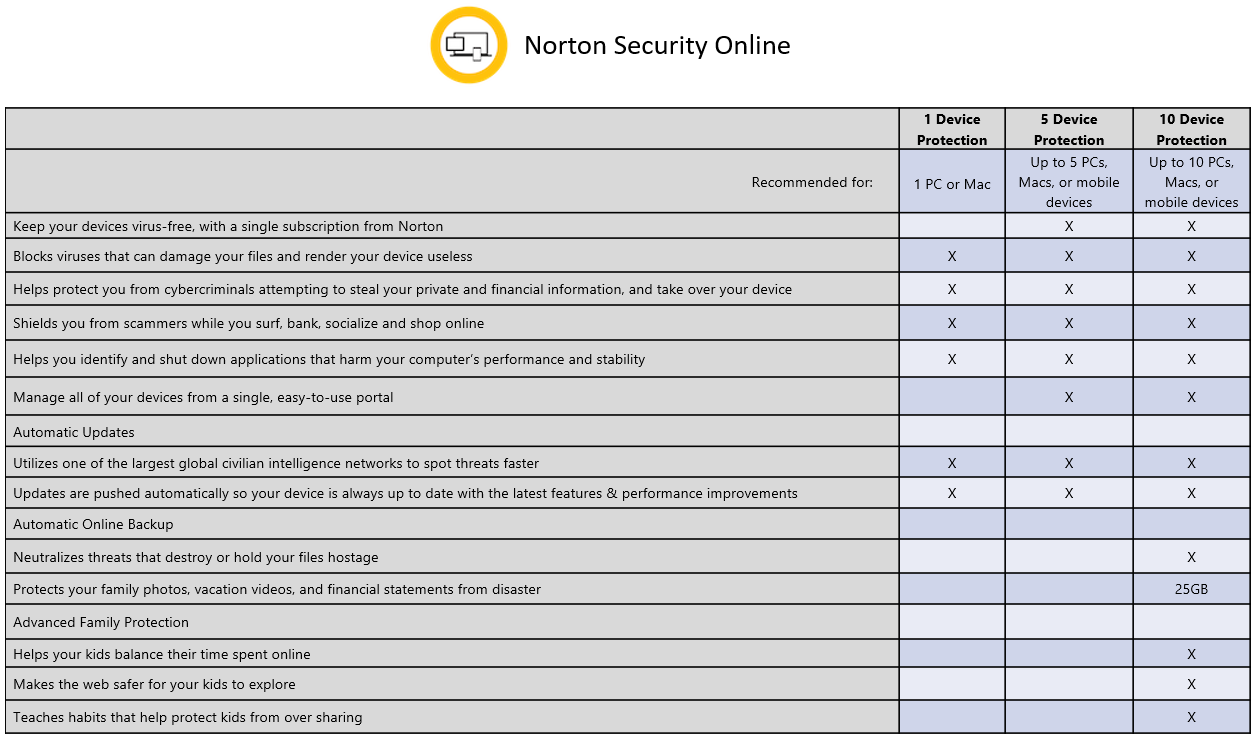 Norton Security Online

| | 1 Device Protection | 5 Device Protection | 10 Device Protection |
|---|---|---|---|
| Recommended for: | 1 PC or Mac | Up to 5 PCs, Macs, or mobile devices | Up to 10 PCs, Macs, or mobile devices |
| Keep your devices virus-free, with a single subscription from Norton | | X | X |
| Blocks viruses that can damage your files and render your device useless | X | X | X |
| Helps protect you from cybercriminals attempting to steal your private and financial information, and take over your device | X | X | X |
| Shields you from scammers while you surf, bank, socialize and shop online | X | X | X |
| Helps you identify and shut down applications that harm your computer's performance and stability | X | X | X |
| Manage all of your devices from a single, easy-to-use portal | | X | X |
| Automatic Updates | | | |
| Utilizes one of the largest global civilian intelligence networks to spot threats faster | X | X | X |
| Updates are pushed automatically so your device is always up to date with the latest features & performance improvements | X | X | X |
| Automatic Online Backup | | | |
| Neutralizes threats that destroy or hold your files hostage | | | X |
| Protects your family photos, vacation videos, and financial statements from disaster | | | 25GB |
| Advanced Family Protection | | | |
| Helps your kids balance their time spent online | | | X |
| Makes the web safer for your kids to explore | | | X |
| Teaches habits that help protect kids from over sharing | | | X |